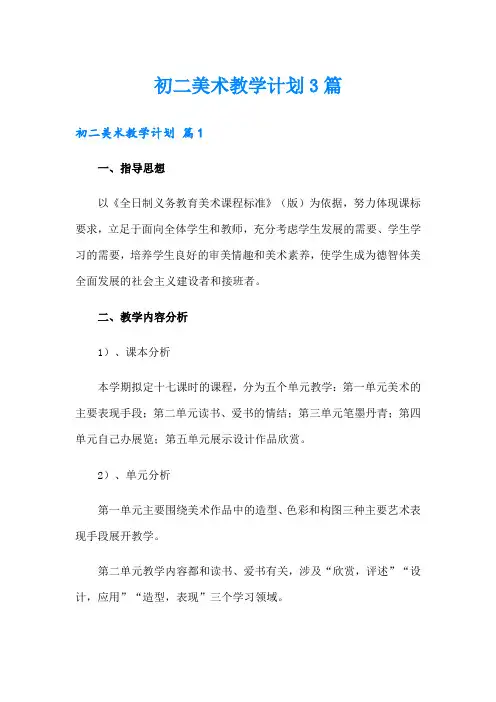 初二美术教学计划3篇

初二美术教学计划 篇1

一、指导思想

以《全日制义务教育美术课程标准》（版）为依据，努力体现课标要求，立足于面向全体学生和教师，充分考虑学生发展的需要、学生学习的需要，培养学生良好的审美情趣和美术素养，使学生成为德智体美全面发展的社会主义建设者和接班者。

二、教学内容分析

1）、课本分析

本学期拟定十七课时的课程，分为五个单元教学：第一单元美术的主要表现手段；第二单元读书、爱书的情结；第三单元笔墨丹青；第四单元自己办展览；第五单元展示设计作品欣赏。

2）、单元分析

第一单元主要围绕美术作品中的造型、色彩和构图三种主要艺术表现手段展开教学。

第二单元教学内容都和读书、爱书有关，涉及“欣赏，评述”“设计，应用”“造型，表现”三个学习领域。